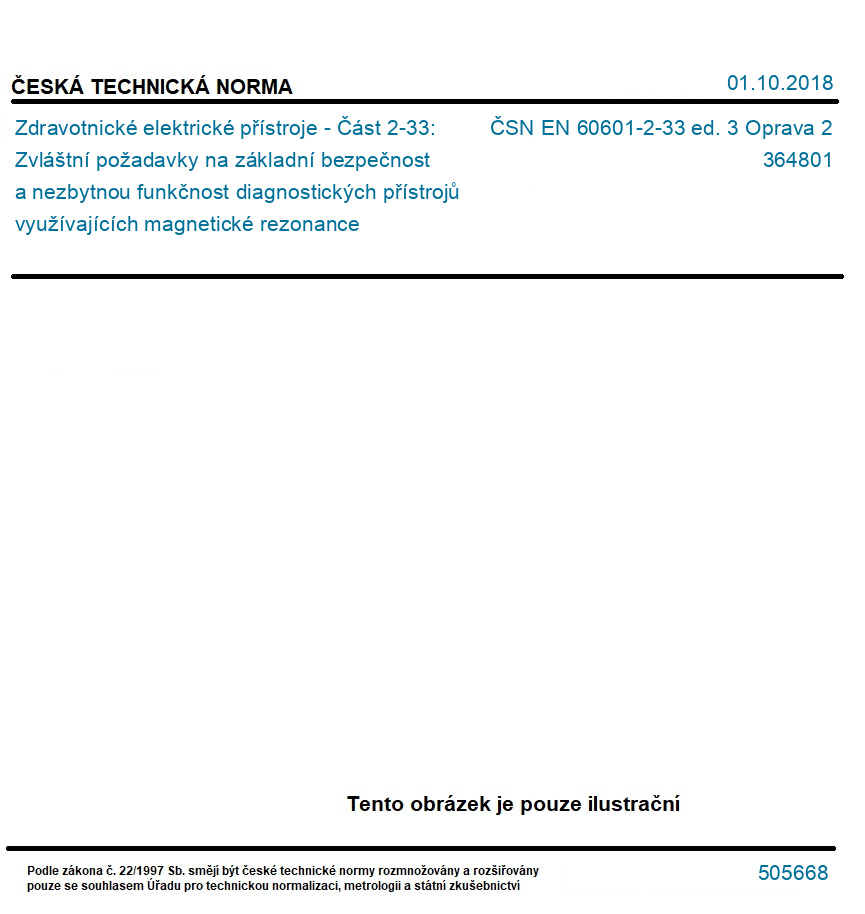 ČESKÁ TECHNICKÁ NORMA

01.10.2018

Zdravotnické elektrické přístroje - Část 2-33: Zvláštní požadavky na základní bezpečnost a nezbytnou funkčnost diagnostických přístrojů využívajících magnetické rezonance

ČSN EN 60601-2-33 ed. 3 Oprava 2
364801

Tento obrázek je pouze ilustrační

Podle zákona č. 22/1997 Sb. smějí být české technické normy rozmnožovány a rozšiřovány pouze se souhlasem Úřadu pro technickou normalizaci, metrologii a státní zkušebnictví

505668